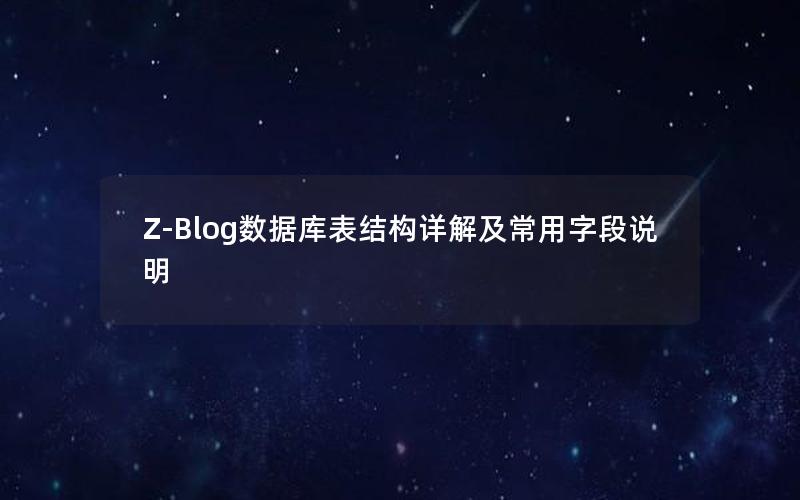 Z-Blog数据库表结构详解及常用字段说明